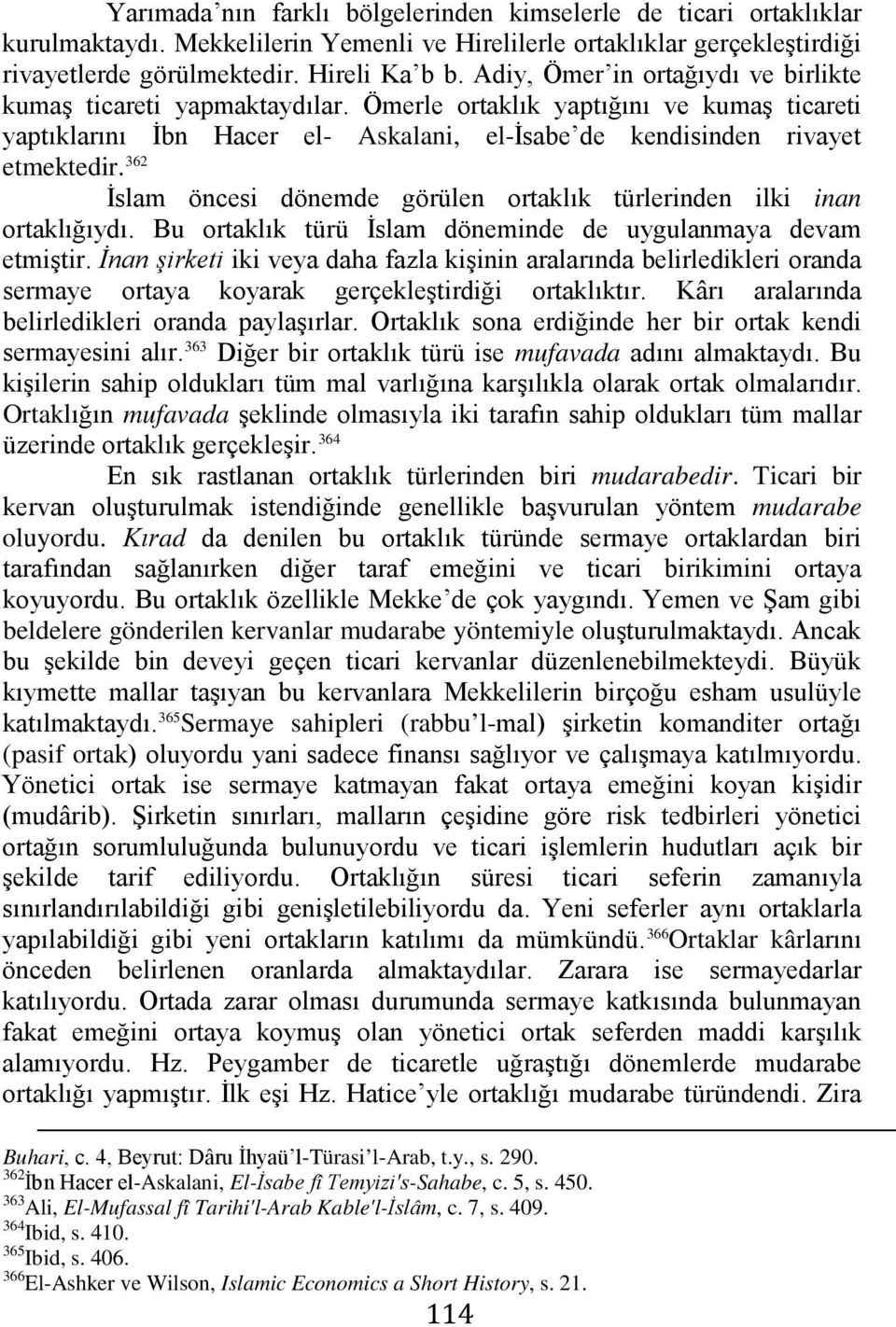 Yarımada'nın farklı bölgelerinden kimselerle de ticari ortaklıklar kurulmaktaydı. Mekkelilerin Yemenli ve Hirelilerle ortaklıklar gerçekleştirdiği rivayetlerde görülmektedir. Hireli Ka'b b. Adiy, Ömer'in ortağıydı ve birlikte kumaş ticareti yapmaktaydılar. Ömerle ortaklık yaptığını ve kumaş ticareti yaptıklarını İbn Hacer el- Askalani, el-İsabe'de kendisinden rivayet etmektedir.$^{362}$

İslam öncesi dönemde görülen ortaklık türlerinden ilki inan ortaklığıydı. Bu ortaklık türü İslam döneminde de uygulanmaya devam etmiştir. İnan şirketi iki veya daha fazla kişinin aralarında belirledikleri oranda sermaye ortaya koyarak gerçekleştirdiği ortaklıktır. Kârı aralarında belirledikleri oranda paylaşırlar. Ortaklık sona erdiğinde her bir ortak kendi sermayesini alır.$^{363}$ Diğer bir ortaklık türü ise mufavada adını almaktaydı. Bu kişilerin sahip oldukları tüm mal varlığına karşılıkla olarak ortak olmalarıdır. Ortaklığın mufavada şeklinde olmasıyla iki tarafın sahip oldukları tüm mallar üzerinde ortaklık gerçekleşir.$^{364}$

En sık rastlanan ortaklık türlerinden biri mudarabedir. Ticari bir kervan oluşturulmak istendiğinde genellikle başvurulan yöntem mudarabe oluyordu. Kırad da denilen bu ortaklık türünde sermaye ortaklardan biri tarafından sağlanırken diğer taraf emeğini ve ticari birikimini ortaya koyuyordu. Bu ortaklık özellikle Mekke'de çok yaygındı. Yemen ve Şam gibi beldelere gönderilen kervanlar mudarabe yöntemiyle oluşturulmaktaydı. Ancak bu şekilde bin deveyi geçen ticari kervanlar düzenlenebilmekteydi. Büyük kıymette mallar taşıyan bu kervanlara Mekkelilerin birçoğu esham usulüyle katılmaktaydı.$^{365}$Sermaye sahipleri (rabbu'l-mal) şirketin komanditer ortağı (pasif ortak) oluyordu yani sadece finansı sağlıyor ve çalışmaya katılmıyordu. Yönetici ortak ise sermaye katmayan fakat ortaya emeğini koyan kişidir (mudârib). Şirketin sınırları, malların çeşidine göre risk tedbirleri yönetici ortağın sorumluluğunda bulunuyordu ve ticari işlemlerin hudutları açık bir şekilde tarif ediliyordu. Ortaklığın süresi ticari seferin zamanıyla sınırlandırılabildiği gibi genişletilebiliyordu da. Yeni seferler aynı ortaklarla yapılabildiği gibi yeni ortakların katılımı da mümkündü.$^{366}$Ortaklar kârlarını önceden belirlenen oranlarda almaktaydılar. Zarara ise sermayedarlar katılıyordu. Ortada zarar olması durumunda sermaye katkısında bulunmayan fakat emeğini ortaya koymuş olan yönetici ortak seferden maddi karşılık alamıyordu. Hz. Peygamber de ticaretle uğraştığı dönemlerde mudarabe ortaklığı yapmıştır. İlk eşi Hz. Hatice'yle ortaklığı mudarabe türündendi. Zira

Buhari, c. 4, Beyrut: Dâru İhyaü'l-Türasi'l-Arab, t.y., s. 290.
$^{362}$İbn Hacer el-Askalani, El-İsabe fî Temyizi's-Sahabe, c. 5, s. 450.
$^{363}$Ali, El-Mufassal fî Tarihi'l-Arab Kable'l-İslâm, c. 7, s. 409.
$^{364}$Ibid, s. 410.
$^{365}$Ibid, s. 406.
$^{366}$El-Ashker ve Wilson, Islamic Economics a Short History, s. 21.

114